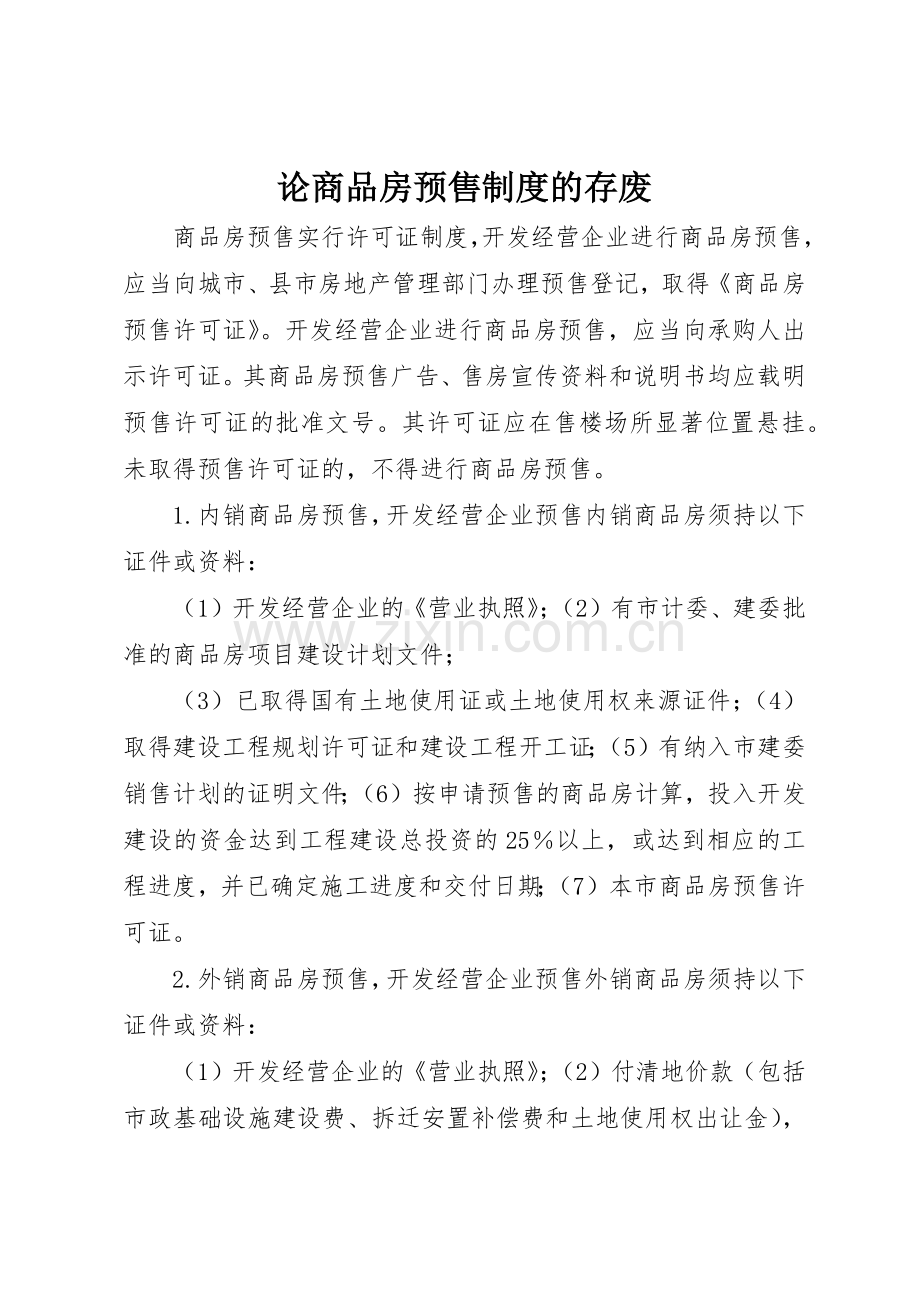 论商品房预售制度的存废

商品房预售实行许可证制度,开发经营企业进行商品房预售，应当向城市、县市房地产管理部门办理预售登记，取得《商品房预售许可证》。开发经营企业进行商品房预售，应当向承购人出示许可证。其商品房预售广告、售房宣传资料和说明书均应载明预售许可证的批准文号。其许可证应在售楼场所显著位置悬挂。未取得预售许可证的，不得进行商品房预售。

1.内销商品房预售,开发经营企业预售内销商品房须持以下证件或资料：

（1）开发经营企业的《营业执照》;（2）有市计委、建委批准的商品房项目建设计划文件;

（3）已取得国有土地使用证或土地使用权来源证件;（4）取得建设工程规划许可证和建设工程开工证;（5）有纳入市建委销售计划的证明文件;（6）按申请预售的商品房计算，投入开发建设的资金达到工程建设总投资的25%以上，或达到相应的工程进度，并已确定施工进度和交付日期;（7）本市商品房预售许可证。

2.外销商品房预售,开发经营企业预售外销商品房须持以下证件或资料：

（1）开发经营企业的《营业执照》;（2）付清地价款（包括市政基础设施建设费、拆迁安置补偿费和土地使用权出让金），

www.zixin.com.cn